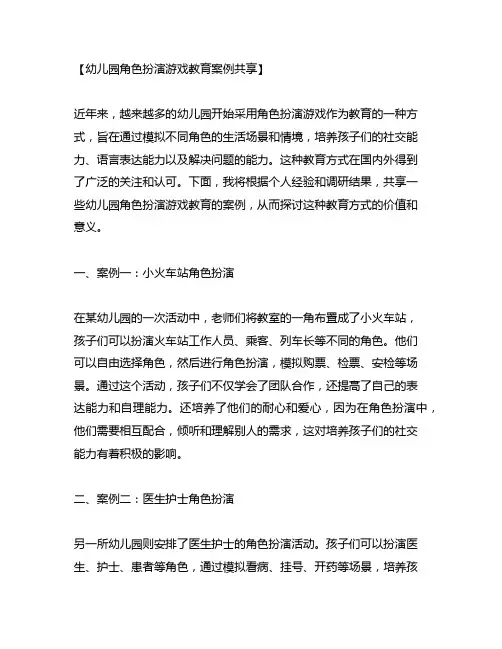 【幼儿园角色扮演游戏教育案例共享】

近年来，越来越多的幼儿园开始采用角色扮演游戏作为教育的一种方式，旨在通过模拟不同角色的生活场景和情境，培养孩子们的社交能力、语言表达能力以及解决问题的能力。这种教育方式在国内外得到了广泛的关注和认可。下面，我将根据个人经验和调研结果，共享一些幼儿园角色扮演游戏教育的案例，从而探讨这种教育方式的价值和意义。

一、案例一：小火车站角色扮演

在某幼儿园的一次活动中，老师们将教室的一角布置成了小火车站，孩子们可以扮演火车站工作人员、乘客、列车长等不同的角色。他们可以自由选择角色，然后进行角色扮演，模拟购票、检票、安检等场景。通过这个活动，孩子们不仅学会了团队合作，还提高了自己的表达能力和自理能力。还培养了他们的耐心和爱心，因为在角色扮演中，他们需要相互配合，倾听和理解别人的需求，这对培养孩子们的社交能力有着积极的影响。

二、案例二：医生护士角色扮演

另一所幼儿园则安排了医生护士的角色扮演活动。孩子们可以扮演医生、护士、患者等角色，通过模拟看病、挂号、开药等场景，培养孩